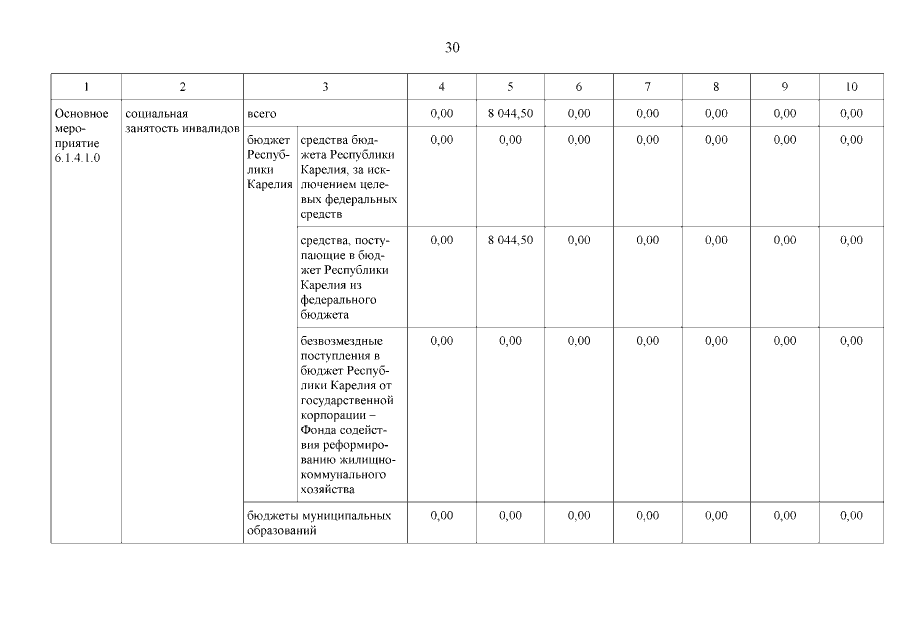 30

| 1 | 2 | 3 | | 4 | 5 | 6 | 7 | 8 | 9 | 10 |
|---|---|---|---|---|---|---|---|---|---|---|
| Основное мероприятие 6.1.4.1.0 | социальная занятость инвалидов | всего | | 0,00 | 8 044,50 | 0,00 | 0,00 | 0,00 | 0,00 | 0,00 |
| | | бюджет Республики Карелия | средства бюджета Республики Карелия, за исключением целевых федеральных средств | 0,00 | 0,00 | 0,00 | 0,00 | 0,00 | 0,00 | 0,00 |
| | | | средства, поступающие в бюджет Республики Карелия из федерального бюджета | 0,00 | 8 044,50 | 0,00 | 0,00 | 0,00 | 0,00 | 0,00 |
| | | | безвозмездные поступления в бюджет Республики Карелия от государственной корпорации – Фонда содействия реформированию жилищно-коммунального хозяйства | 0,00 | 0,00 | 0,00 | 0,00 | 0,00 | 0,00 | 0,00 |
| | | бюджеты муниципальных образований | | 0,00 | 0,00 | 0,00 | 0,00 | 0,00 | 0,00 | 0,00 |